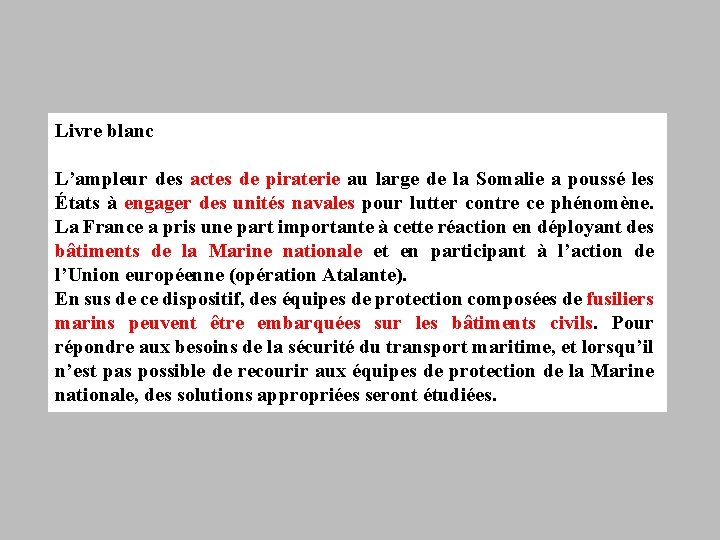 Livre blanc

L’ampleur des actes de piraterie au large de la Somalie a poussé les États à engager des unités navales pour lutter contre ce phénomène. La France a pris une part importante à cette réaction en déployant des bâtiments de la Marine nationale et en participant à l’action de l’Union européenne (opération Atalante).
En sus de ce dispositif, des équipes de protection composées de fusiliers marins peuvent être embarquées sur les bâtiments civils. Pour répondre aux besoins de la sécurité du transport maritime, et lorsqu’il n’est pas possible de recourir aux équipes de protection de la Marine nationale, des solutions appropriées seront étudiées.